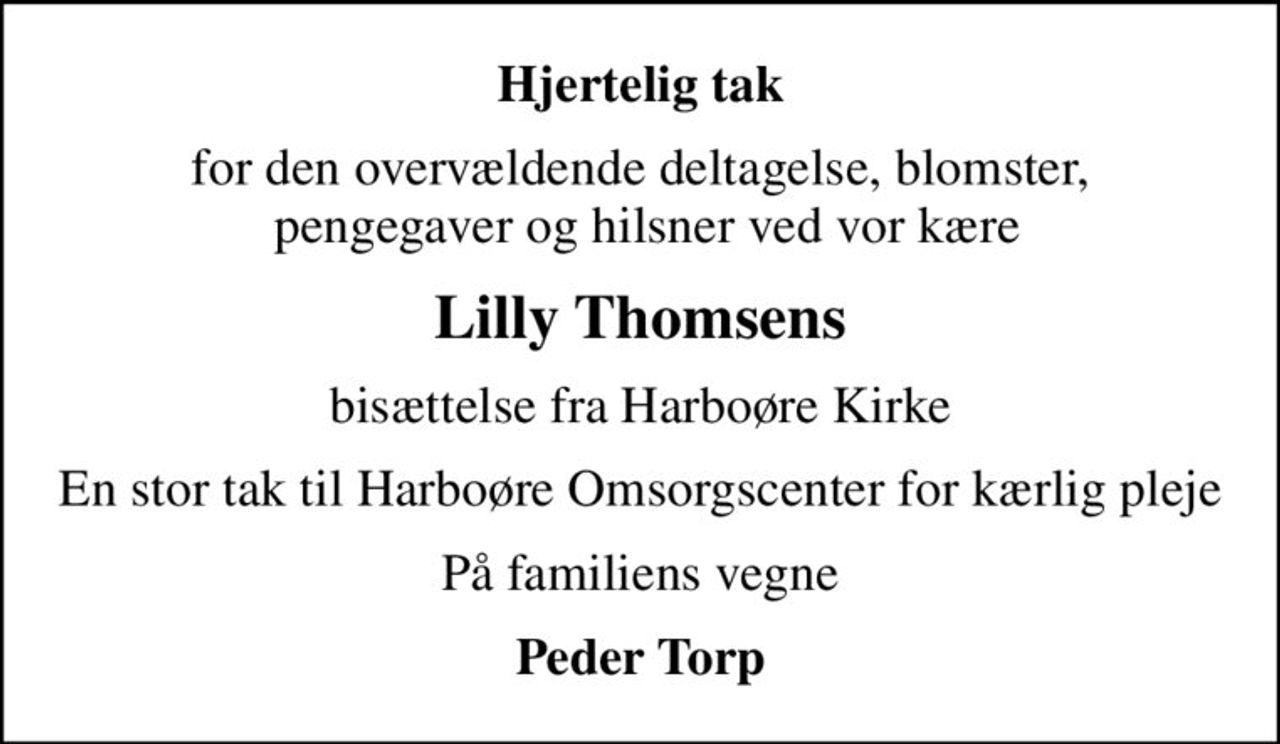 Hjertelig tak

for den overvældende deltagelse, blomster, pengegaver og hilsner ved vor kære

Lilly Thomsens

bisættelse fra Harboøre Kirke

En stor tak til Harboøre Omsorgscenter for kærlig pleje

På familiens vegne

Peder Torp